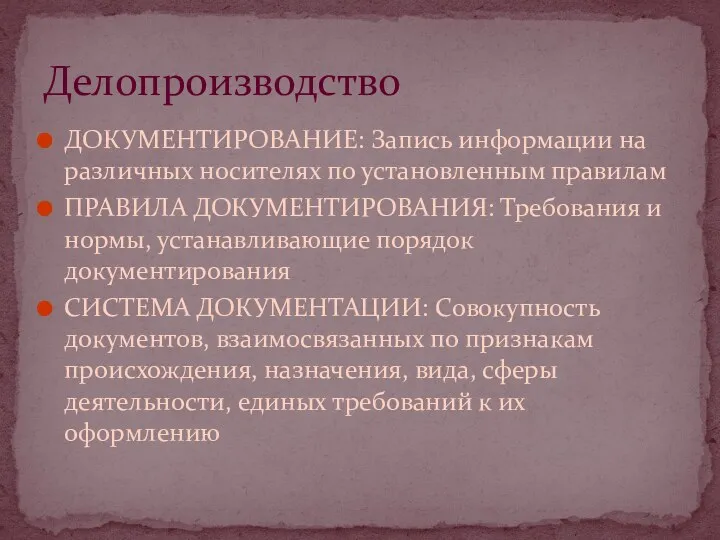 Делопроизводство

ДОКУМЕНТИРОВАНИЕ: Запись информации на различных носителях по установленным правилам

ПРАВИЛА ДОКУМЕНТИРОВАНИЯ: Требования и нормы, устанавливающие порядок документирования

СИСТЕМА ДОКУМЕНТАЦИИ: Совокупность документов, взаимосвязанных по признакам происхождения, назначения, вида, сферы деятельности, единых требований к их оформлению